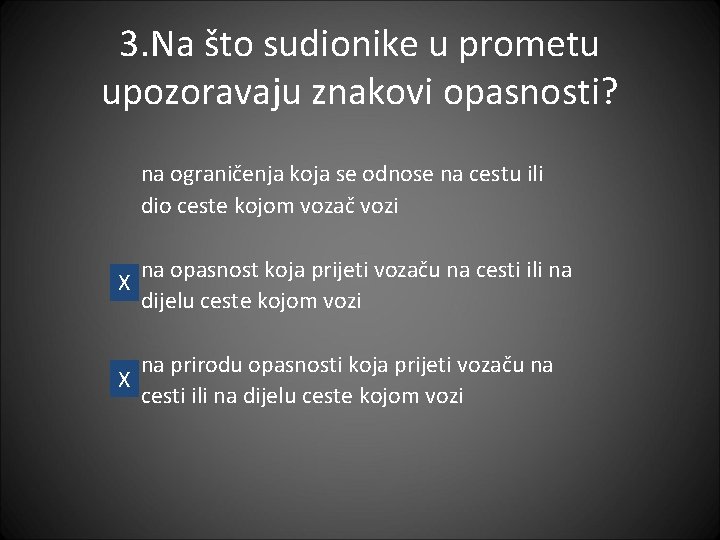 3.Na što sudionike u prometu upozoravaju znakovi opasnosti?

na ograničenja koja se odnose na cestu ili dio ceste kojom vozač vozi

X na opasnost koja prijeti vozaču na cesti ili na dijelu ceste kojom vozi

X na prirodu opasnosti koja prijeti vozaču na cesti ili na dijelu ceste kojom vozi